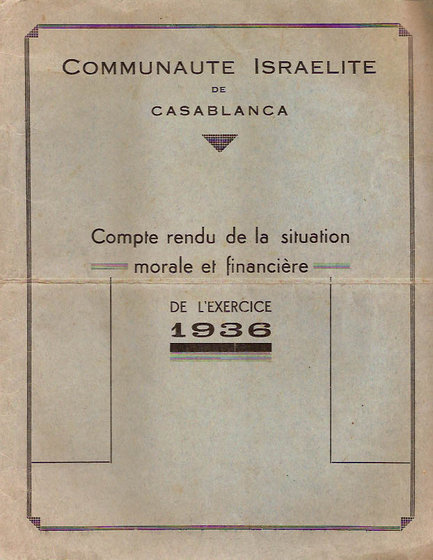 COMMUNAUTE ISRAELITE
DE
CASABLANCA

Compte rendu de la situation
morale et financière

DE L'EXERCICE
1936